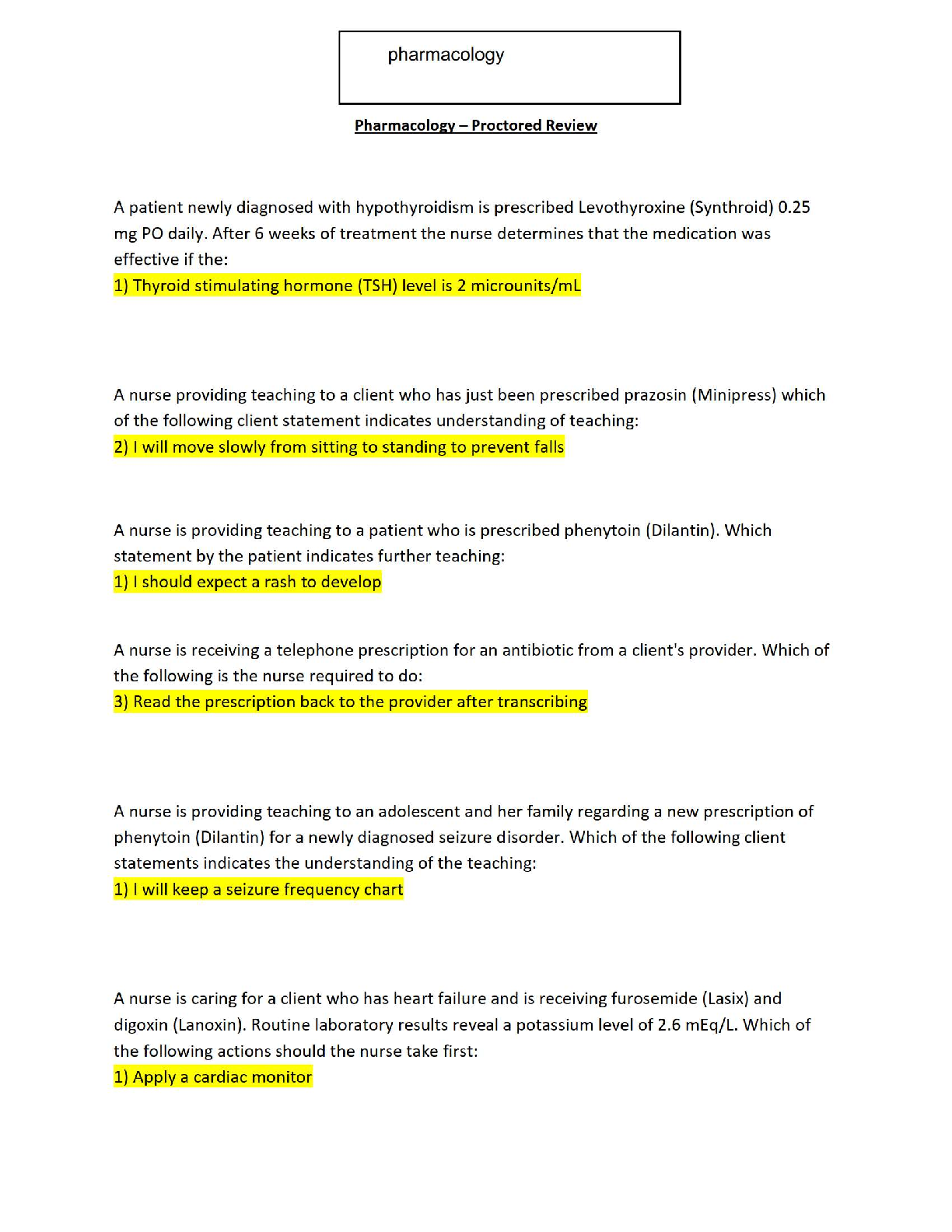 pharmacology

Pharmacology – Proctored Review

A patient newly diagnosed with hypothyroidism is prescribed Levothyroxine (Synthroid) 0.25 mg PO daily. After 6 weeks of treatment the nurse determines that the medication was effective if the:
1) Thyroid stimulating hormone (TSH) level is 2 microunits/mL

A nurse providing teaching to a client who has just been prescribed prazosin (Minipress) which of the following client statement indicates understanding of teaching:
2) I will move slowly from sitting to standing to prevent falls

A nurse is providing teaching to a patient who is prescribed phenytoin (Dilantin). Which statement by the patient indicates further teaching:
1) I should expect a rash to develop

A nurse is receiving a telephone prescription for an antibiotic from a client's provider. Which of the following is the nurse required to do:
3) Read the prescription back to the provider after transcribing

A nurse is providing teaching to an adolescent and her family regarding a new prescription of phenytoin (Dilantin) for a newly diagnosed seizure disorder. Which of the following client statements indicates the understanding of the teaching:
1) I will keep a seizure frequency chart

A nurse is caring for a client who has heart failure and is receiving furosemide (Lasix) and digoxin (Lanoxin). Routine laboratory results reveal a potassium level of 2.6 mEq/L. Which of the following actions should the nurse take first:
1) Apply a cardiac monitor